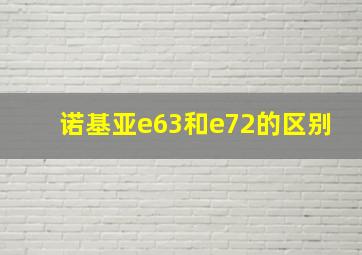 诺基亚e63和e72的区别